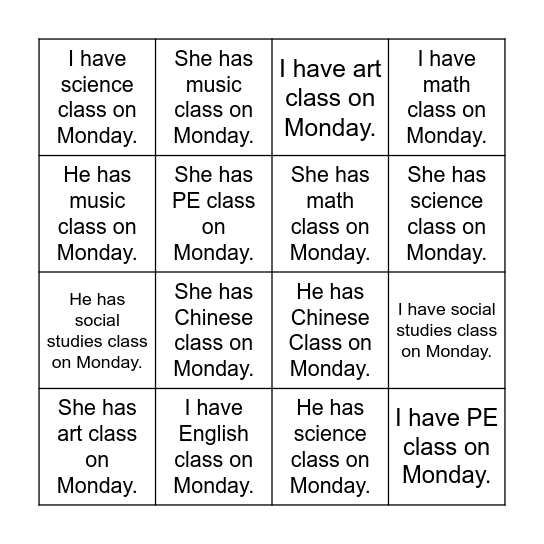 | I have science class on Monday. | She has music class on Monday. | I have art class on Monday. | I have math class on Monday. |
|---|---|---|---|
| He has music class on Monday. | She has PE class on Monday. | She has math class on Monday. | She has science class on Monday. |
| He has social studies class on Monday. | She has Chinese class on Monday. | He has Chinese Class on Monday. | I have social studies class on Monday. |
| She has art class on Monday. | I have English class on Monday. | He has science class on Monday. | I have PE class on Monday. |